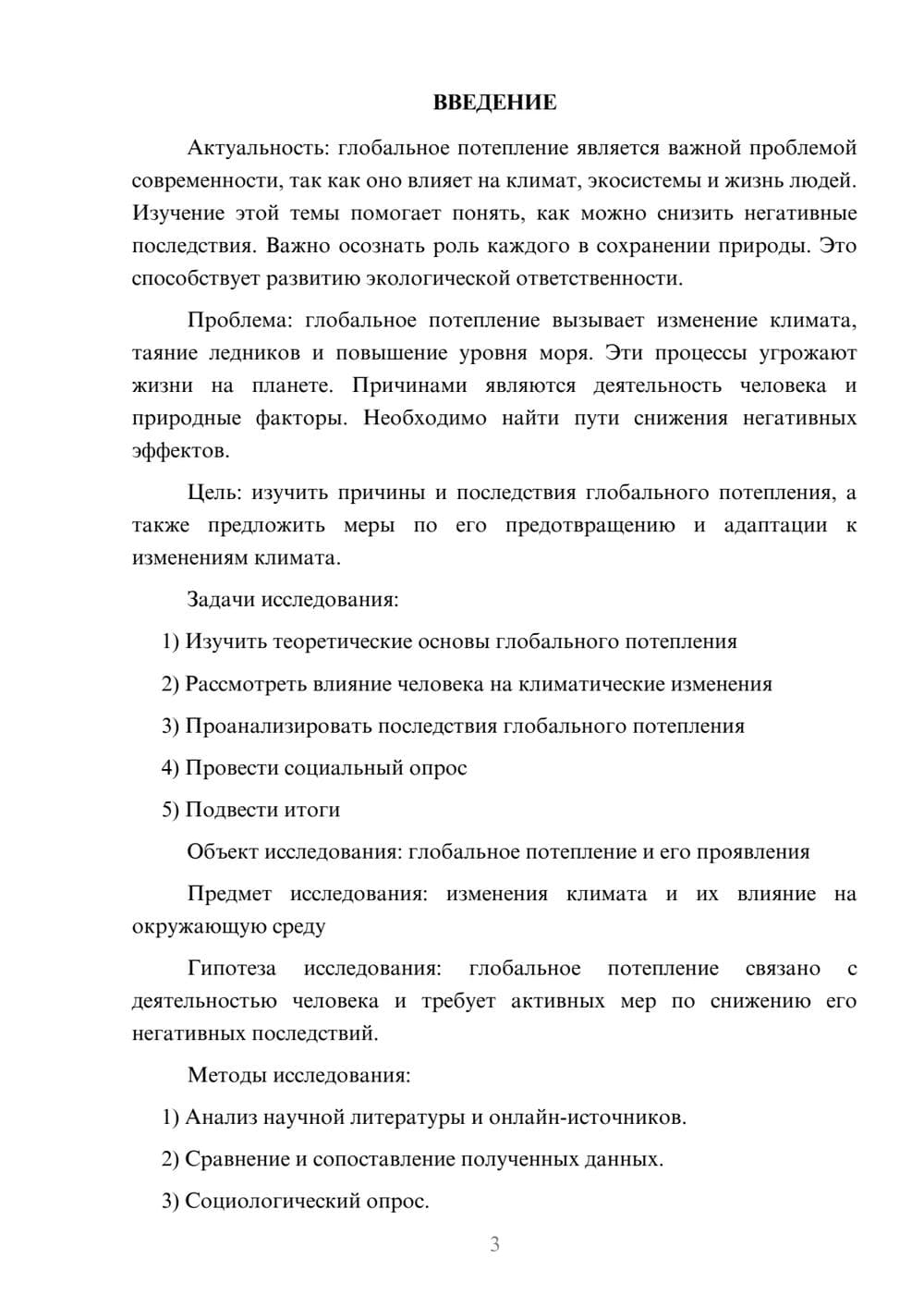 ВВЕДЕНИЕ

Актуальность: глобальное потепление является важной проблемой современности, так как оно влияет на климат, экосистемы и жизнь людей. Изучение этой темы помогает понять, как можно снизить негативные последствия. Важно осознать роль каждого в сохранении природы. Это способствует развитию экологической ответственности.

Проблема: глобальное потепление вызывает изменение климата, таяние ледников и повышение уровня моря. Эти процессы угрожают жизни на планете. Причинами являются деятельность человека и природные факторы. Необходимо найти пути снижения негативных эффектов.

Цель: изучить причины и последствия глобального потепления, а также предложить меры по его предотвращению и адаптации к изменениям климата.

Задачи исследования:

1) Изучить теоретические основы глобального потепления

2) Рассмотреть влияние человека на климатические изменения

3) Проанализировать последствия глобального потепления

4) Провести социальный опрос

5) Подвести итоги

Объект исследования: глобальное потепление и его проявления

Предмет исследования: изменения климата и их влияние на окружающую среду

Гипотеза исследования: глобальное потепление связано с деятельностью человека и требует активных мер по снижению его негативных последствий.

Методы исследования:

1) Анализ научной литературы и онлайн-источников.

2) Сравнение и сопоставление полученных данных.

3) Социологический опрос.

3